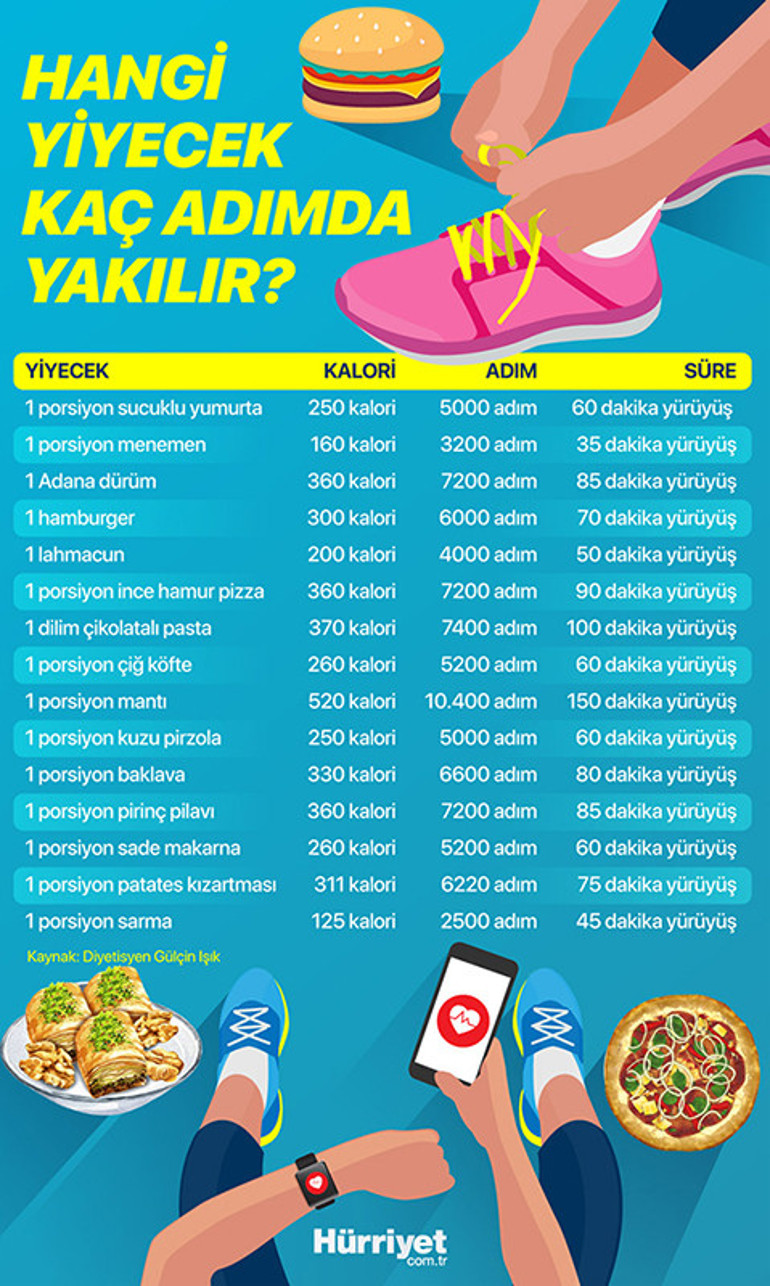 HANGİ YİYECEK KAÇ ADIMDA YAKILIR?

| YİYECEK | KALORİ | ADIM | SÜRE |
|---|---|---|---|
| 1 porsiyon sucuklu yumurta | 250 kalori | 5000 adım | 60 dakika yürüyüş |
| 1 porsiyon menemen | 160 kalori | 3200 adım | 35 dakika yürüyüş |
| 1 Adana dürüm | 360 kalori | 7200 adım | 85 dakika yürüyüş |
| 1 hamburger | 300 kalori | 6000 adım | 70 dakika yürüyüş |
| 1 lahmacun | 200 kalori | 4000 adım | 50 dakika yürüyüş |
| 1 porsiyon ince hamur pizza | 360 kalori | 7200 adım | 90 dakika yürüyüş |
| 1 dilim çikolatalı pasta | 370 kalori | 7400 adım | 100 dakika yürüyüş |
| 1 porsiyon çiğ köfte | 260 kalori | 5200 adım | 60 dakika yürüyüş |
| 1 porsiyon mantı | 520 kalori | 10.400 adım | 150 dakika yürüyüş |
| 1 porsiyon kuzu pirzola | 250 kalori | 5000 adım | 60 dakika yürüyüş |
| 1 porsiyon baklava | 330 kalori | 6600 adım | 80 dakika yürüyüş |
| 1 porsiyon pirinç pilavı | 360 kalori | 7200 adım | 85 dakika yürüyüş |
| 1 porsiyon sade makarna | 260 kalori | 5200 adım | 60 dakika yürüyüş |
| 1 porsiyon patates kızartması | 311 kalori | 6220 adım | 75 dakika yürüyüş |
| 1 porsiyon sarma | 125 kalori | 2500 adım | 45 dakika yürüyüş |

Kaynak: Diyetisyen Gülçin Işık

Hürriyet com.tr